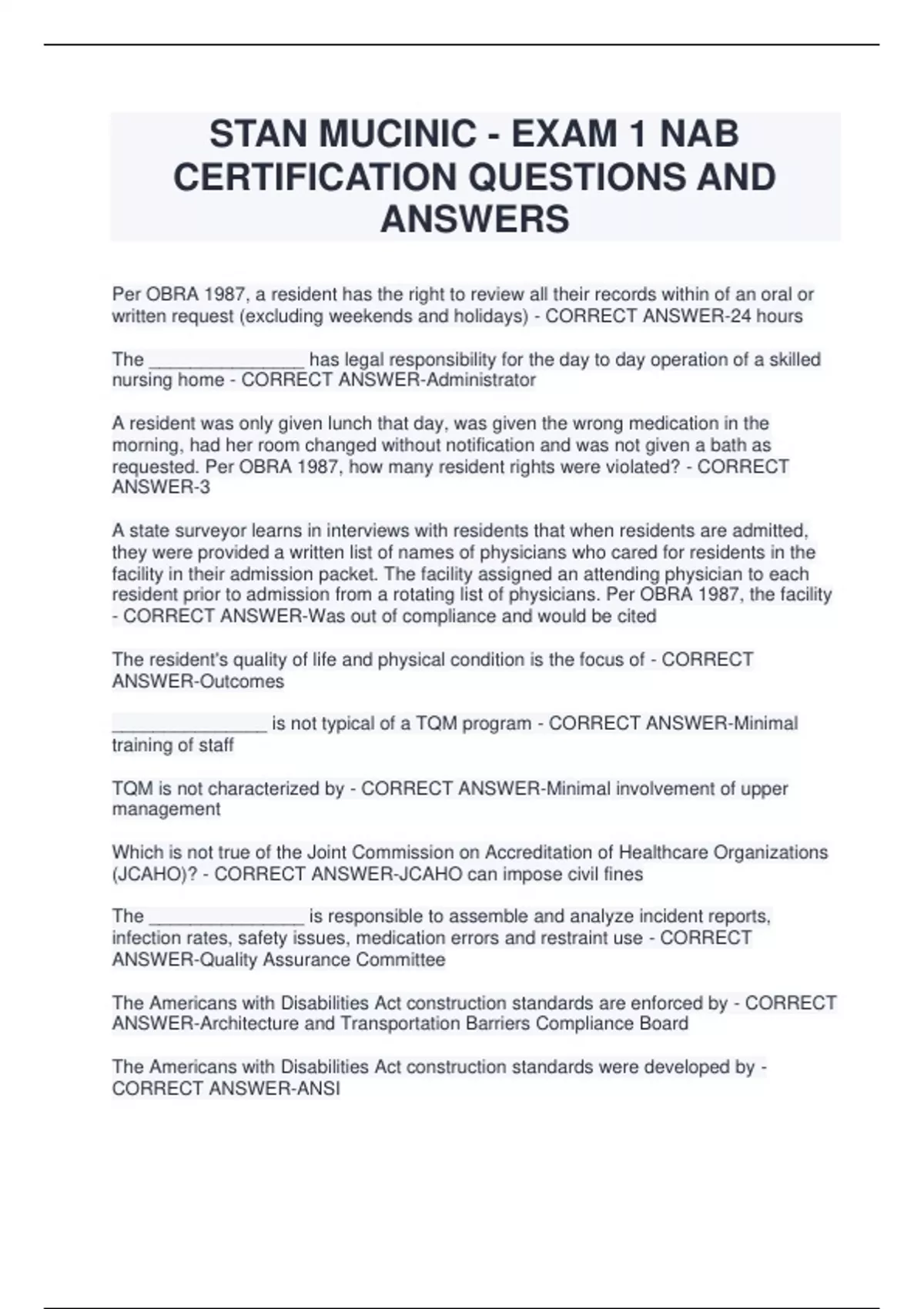 STAN MUCINIC - EXAM 1 NAB CERTIFICATION QUESTIONS AND ANSWERS

Per OBRA 1987, a resident has the right to review all their records within of an oral or written request (excluding weekends and holidays) - CORRECT ANSWER-24 hours

The _______________ has legal responsibility for the day to day operation of a skilled nursing home - CORRECT ANSWER-Administrator

A resident was only given lunch that day, was given the wrong medication in the morning, had her room changed without notification and was not given a bath as requested. Per OBRA 1987, how many resident rights were violated? - CORRECT ANSWER-3

A state surveyor learns in interviews with residents that when residents are admitted, they were provided a written list of names of physicians who cared for residents in the facility in their admission packet. The facility assigned an attending physician to each resident prior to admission from a rotating list of physicians. Per OBRA 1987, the facility - CORRECT ANSWER-Was out of compliance and would be cited

The resident's quality of life and physical condition is the focus of - CORRECT ANSWER-Outcomes

_______________ is not typical of a TQM program - CORRECT ANSWER-Minimal training of staff

TQM is not characterized by - CORRECT ANSWER-Minimal involvement of upper management

Which is not true of the Joint Commission on Accreditation of Healthcare Organizations (JCAHO)? - CORRECT ANSWER-JCAHO can impose civil fines

The _______________ is responsible to assemble and analyze incident reports, infection rates, safety issues, medication errors and restraint use - CORRECT ANSWER-Quality Assurance Committee

The Americans with Disabilities Act construction standards are enforced by - CORRECT ANSWER-Architecture and Transportation Barriers Compliance Board

The Americans with Disabilities Act construction standards were developed by - CORRECT ANSWER-ANSI